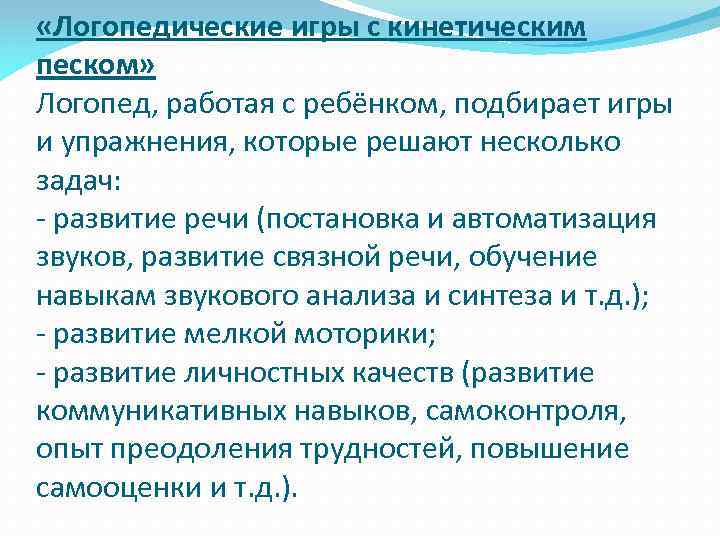 «Логопедические игры с кинетическим песком»

Логопед, работая с ребёнком, подбирает игры и упражнения, которые решают несколько задач:
- развитие речи (постановка и автоматизация звуков, развитие связной речи, обучение навыкам звукового анализа и синтеза и т.д.);
- развитие мелкой моторики;
- развитие личностных качеств (развитие коммуникативных навыков, самоконтроля, опыт преодоления трудностей, повышение самооценки и т.д.).